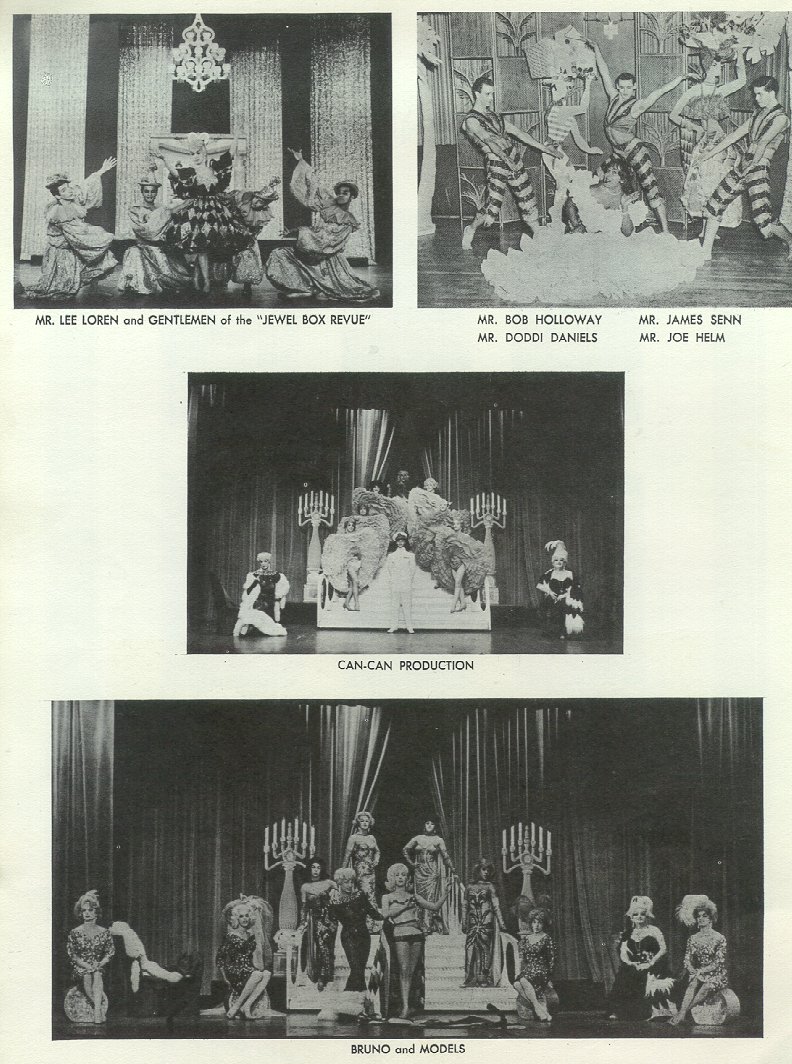 MR. LEE LOREN and GENTLEMEN of the "JEWEL BOX REVUE"

MR. BOB HOLLOWAY
MR. DODDI DANIELS

MR. JAMES SENN
MR. JOE HELM

CAN-CAN PRODUCTION

BRUNO and MODELS